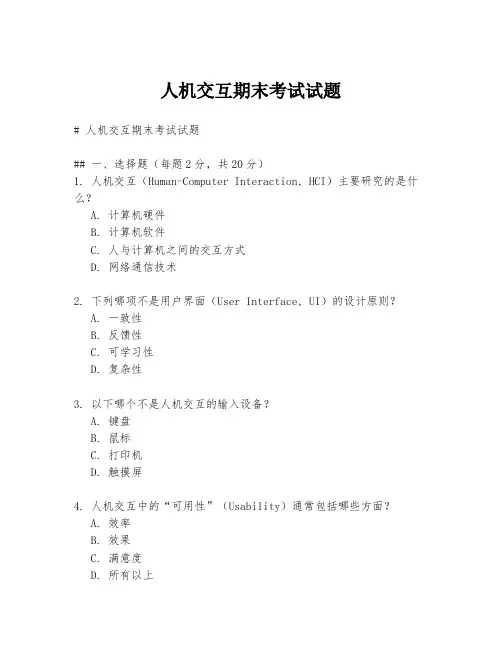 人机交互期末考试试题

# 人机交互期末考试试题

## 一、选择题（每题2分，共20分）
1. 人机交互（Human-Computer Interaction, HCI）主要研究的是什么？
A. 计算机硬件
B. 计算机软件
C. 人与计算机之间的交互方式
D. 网络通信技术

2. 下列哪项不是用户界面（User Interface, UI）的设计原则？
A. 一致性
B. 反馈性
C. 可学习性
D. 复杂性

3. 以下哪个不是人机交互的输入设备？
A. 键盘
B. 鼠标
C. 打印机
D. 触摸屏

4. 人机交互中的“可用性”（Usability）通常包括哪些方面？
A. 效率
B. 效果
C. 满意度
D. 所有以上